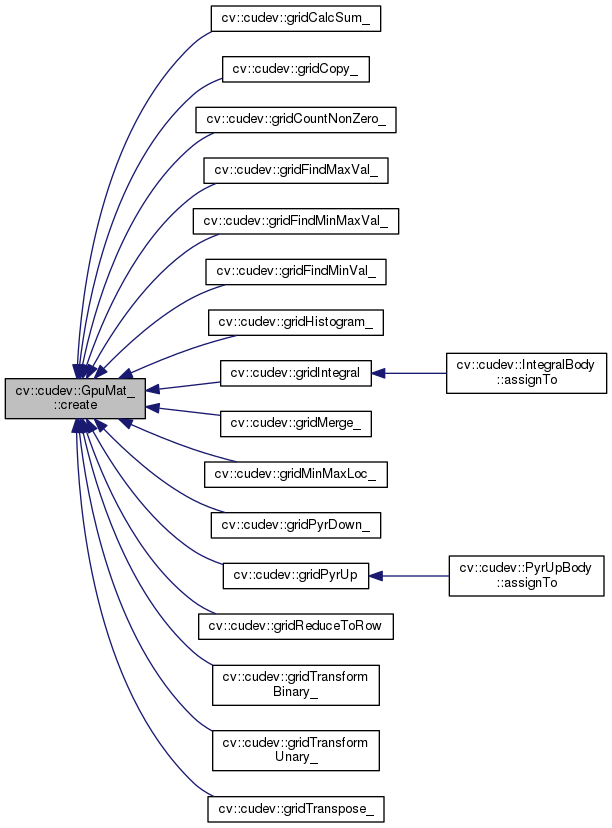 cv::cudev::GpuMat_ ::create

cv::cudev::gridCalcSum_

cv::cudev::gridCopy_

cv::cudev::gridCountNonZero_

cv::cudev::gridFindMaxVal_

cv::cudev::gridFindMinMaxVal_

cv::cudev::gridFindMinVal_

cv::cudev::gridHistogram_

cv::cudev::gridIntegral

cv::cudev::IntegralBody ::assignTo

cv::cudev::gridMerge_

cv::cudev::gridMinMaxLoc_

cv::cudev::gridPyrDown_

cv::cudev::gridPyrUp

cv::cudev::PyrUpBody ::assignTo

cv::cudev::gridReduceToRow

cv::cudev::gridTransform Binary_

cv::cudev::gridTransform Unary_

cv::cudev::gridTranspose_